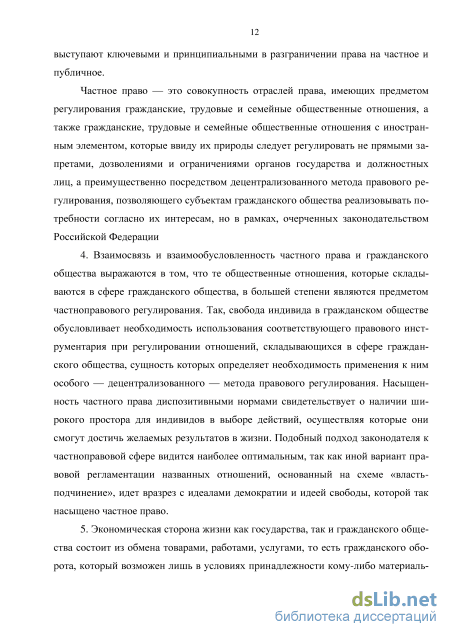 12

выступают ключевыми и принципиальными в разграничении права на частное и публичное.

Частное право — это совокупность отраслей права, имеющих предметом регулирования гражданские, трудовые и семейные общественные отношения, а также гражданские, трудовые и семейные общественные отношения с иностранным элементом, которые ввиду их природы следует регулировать не прямыми запретами, дозволениями и ограничениями органов государства и должностных лиц, а преимущественно посредством децентрализованного метода правового регулирования, позволяющего субъектам гражданского общества реализовывать потребности согласно их интересам, но в рамках, очерченных законодательством Российской Федерации

4. Взаимосвязь и взаимообусловленность частного права и гражданского общества выражаются в том, что те общественные отношения, которые складываются в сфере гражданского общества, в большей степени являются предметом частноправового регулирования. Так, свобода индивида в гражданском обществе обусловливает необходимость использования соответствующего правового инструментария при регулировании отношений, складывающихся в сфере гражданского общества, сущность которых определяет необходимость применения к ним особого — децентрализованного — метода правового регулирования. Насыщенность частного права диспозитивными нормами свидетельствует о наличии широкого простора для индивидов в выборе действий, осуществляя которые они смогут достичь желаемых результатов в жизни. Подобный подход законодателя к частноправовой сфере видится наиболее оптимальным, так как иной вариант правовой регламентации названных отношений, основанный на схеме «власть-подчинение», идет вразрез с идеалами демократии и идеей свободы, которой так насыщено частное право.

5. Экономическая сторона жизни как государства, так и гражданского общества состоит из обмена товарами, работами, услугами, то есть гражданского оборота, который возможен лишь в условиях принадлежности кому-либо материаль-

dsLib.net
библиотека диссертаций